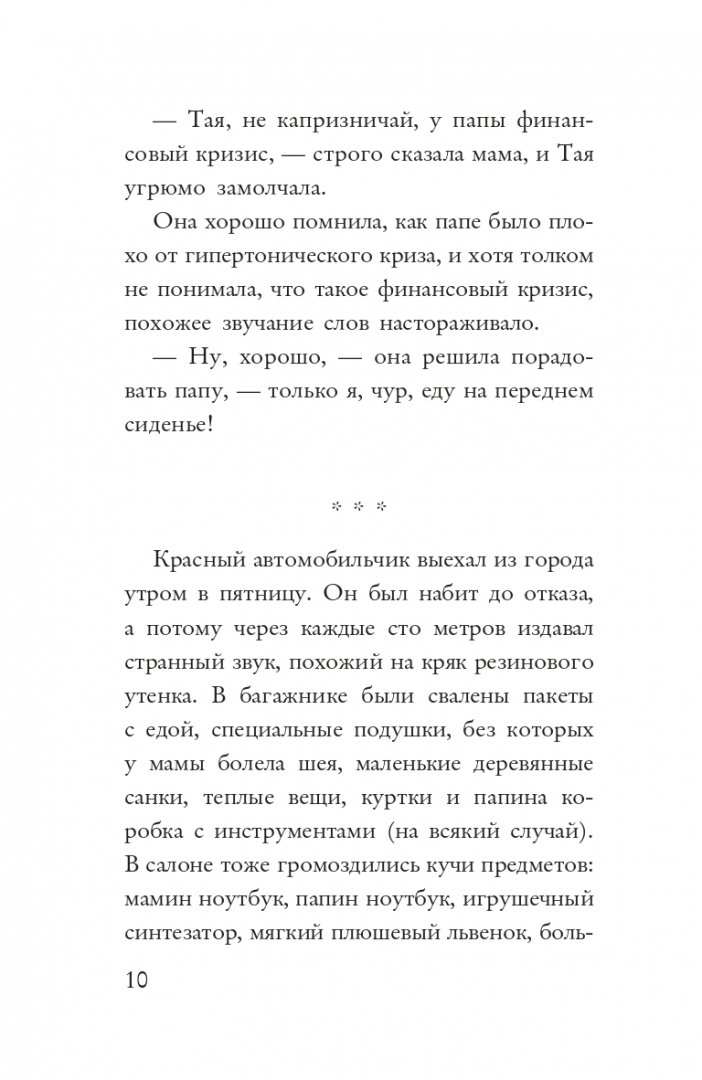 — Тая, не капризничай, у папы финансовый кризис, — строго сказала мама, и Тая угрюмо замолчала.

Она хорошо помнила, как папе было плохо от гипертонического криза, и хотя толком не понимала, что такое финансовый кризис, похожее звучание слов настораживало.

— Ну, хорошо, — она решила порадовать папу, — только я, чур, еду на переднем сиденье!

* * *

Красный автомобильчик выехал из города утром в пятницу. Он был набит до отказа, а потому через каждые сто метров издавал странный звук, похожий на кряк резинового утенка. В багажнике были свалены пакеты с едой, специальные подушки, без которых у мамы болела шея, маленькие деревянные санки, теплые вещи, куртки и папина коробка с инструментами (на всякий случай). В салоне тоже громоздились кучи предметов: мамин ноутбук, папин ноутбук, игрушечный синтезатор, мягкий плюшевый львенок, боль-

10